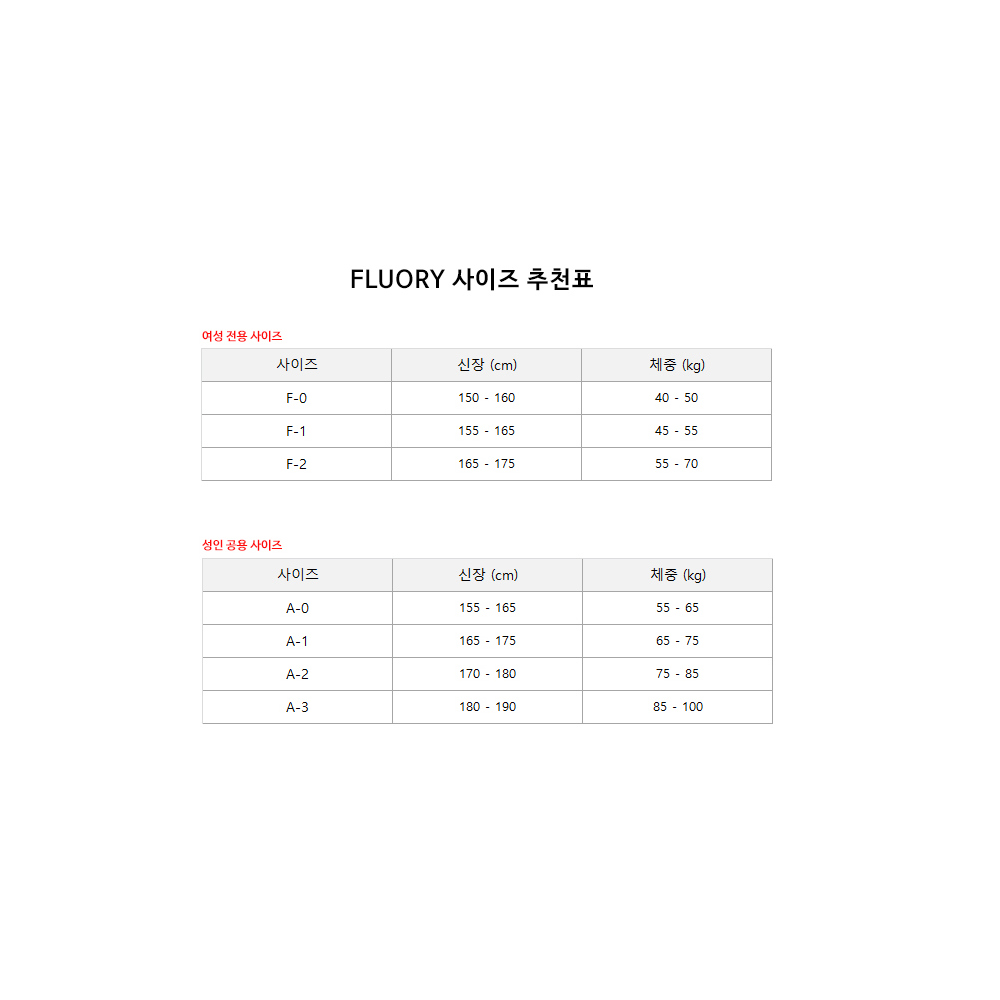 FLUORY 사이즈 추천표

여성 전용 사이즈

| 사이즈 | 신장 (cm) | 체중 (kg) |
|---|---|---|
| F-0 | 150 - 160 | 40 - 50 |
| F-1 | 155 - 165 | 45 - 55 |
| F-2 | 165 - 175 | 55 - 70 |

성인 공용 사이즈

| 사이즈 | 신장 (cm) | 체중 (kg) |
|---|---|---|
| A-0 | 155 - 165 | 55 - 65 |
| A-1 | 165 - 175 | 65 - 75 |
| A-2 | 170 - 180 | 75 - 85 |
| A-3 | 180 - 190 | 85 - 100 |